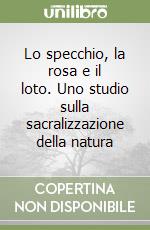 unilibro

Lo specchio, la rosa e il loto. Uno studio sulla sacralizzazione della natura

COPERTINA NON DISPONIBILE